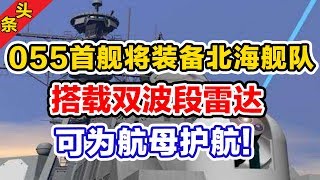 头条

055首舰将装备北海舰队

搭载双波段雷达

可为航母护航!